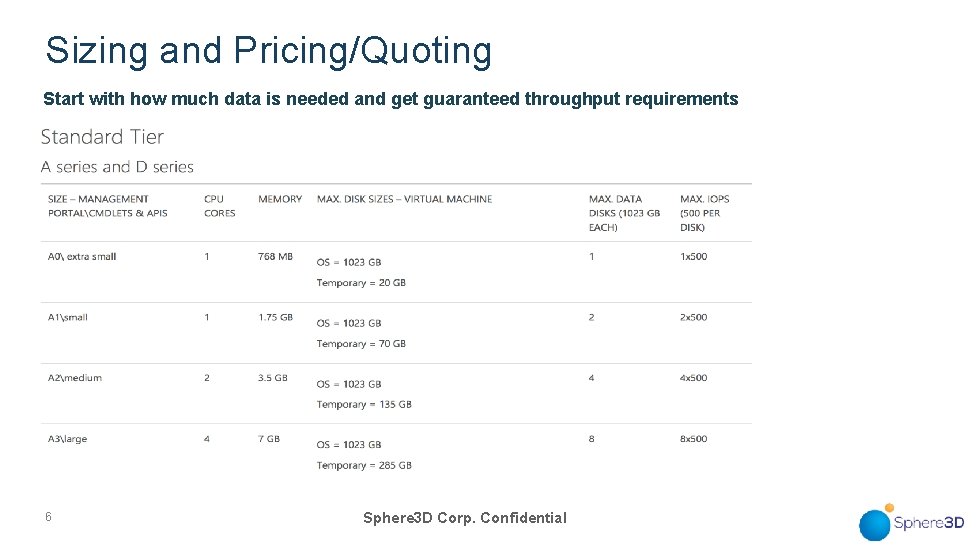 Sizing and Pricing/Quoting

Start with how much data is needed and get guaranteed throughput requirements

Standard Tier

A series and D series

| SIZE – MANAGEMENT PORTAL\CMDLETS & APIS | CPU CORES | MEMORY | MAX. DISK SIZES – VIRTUAL MACHINE | MAX. DATA DISKS (1023 GB EACH) | MAX. IOPS (500 PER DISK) |
|---|---|---|---|---|---|
| A0\ extra small | 1 | 768 MB | OS = 1023 GB Temporary = 20 GB | 1 | 1x500 |
| A1\small | 1 | 1.75 GB | OS = 1023 GB Temporary = 70 GB | 2 | 2x500 |
| A2\medium | 2 | 3.5 GB | OS = 1023 GB Temporary = 135 GB | 4 | 4x500 |
| A3\large | 4 | 7 GB | OS = 1023 GB Temporary = 285 GB | 8 | 8x500 |

6

Sphere3D Corp. Confidential

Sphere3D